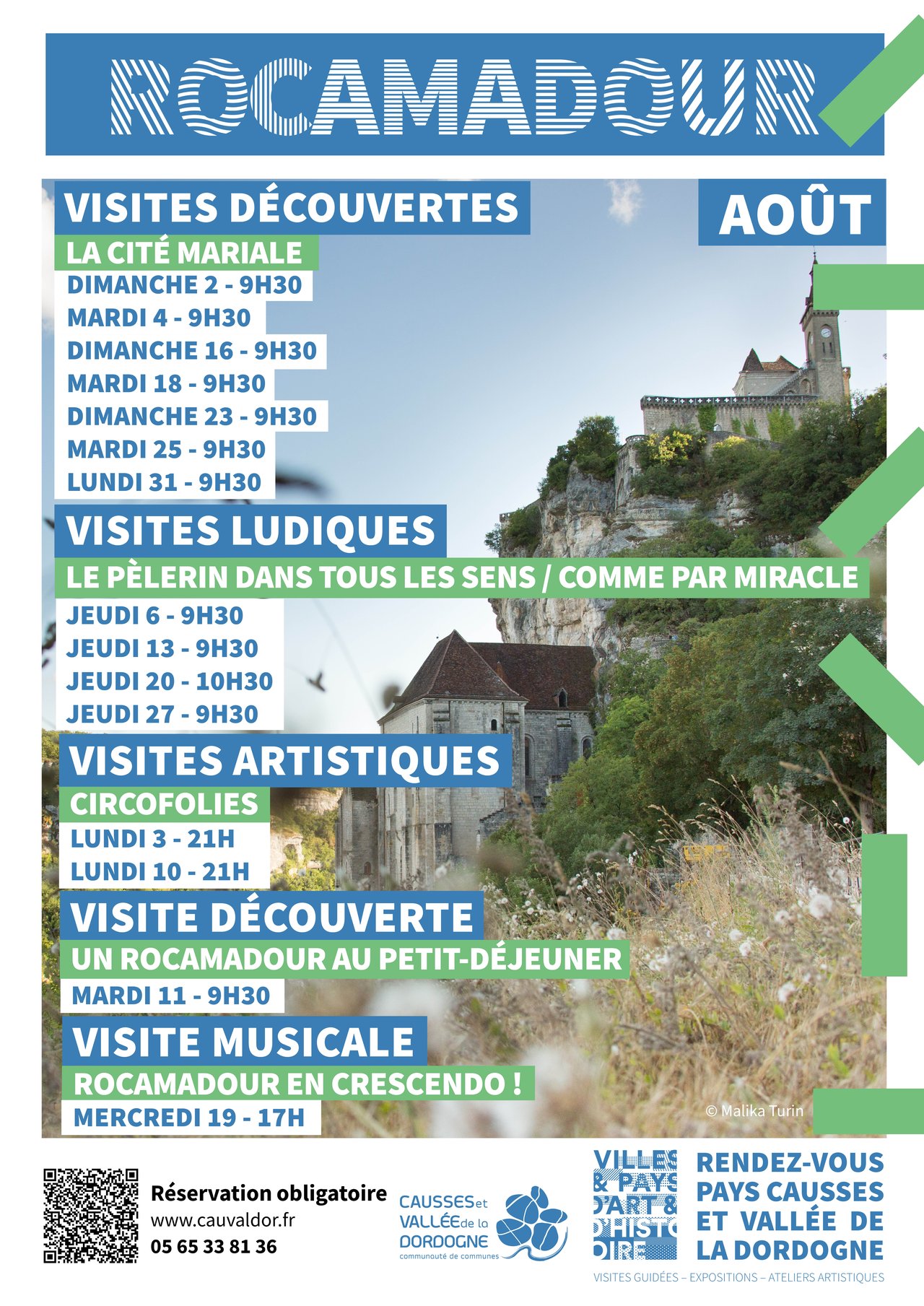 ROCAMADOUR

VISITES DÉCOUVERTES

AOÛT

LA CITÉ MARIALE
DIMANCHE 2 - 9H30
MARDI 4 - 9H30
DIMANCHE 16 - 9H30
MARDI 18 - 9H30
DIMANCHE 23 - 9H30
MARDI 25 - 9H30
LUNDI 31 - 9H30

VISITES LUDIQUES
LE PÈLERIN DANS TOUS LES SENS / COMME PAR MIRACLE
JEUDI 6 - 9H30
JEUDI 13 - 9H30
JEUDI 20 - 10H30
JEUDI 27 - 9H30

VISITES ARTISTIQUES
CIRCOFOLIES
LUNDI 3 - 21H
LUNDI 10 - 21H

VISITE DÉCOUVERTE
UN ROCAMADOUR AU PETIT-DÉJEUNER
MARDI 11 - 9H30

VISITE MUSICALE
ROCAMADOUR EN CRESCENDO !
MERCREDI 19 - 17H

© Malika Turin

Réservation obligatoire
www.cauvaldor.fr
05 65 33 81 36

CAUSSES et VALLÉE de la DORDOGNE communauté de communes

VILLES & PAYS D'ART & D'HISTOIRE

RENDEZ-VOUS PAYS CAUSSES ET VALLÉE DE LA DORDOGNE

VISITES GUIDÉES – EXPOSITIONS – ATELIERS ARTISTIQUES